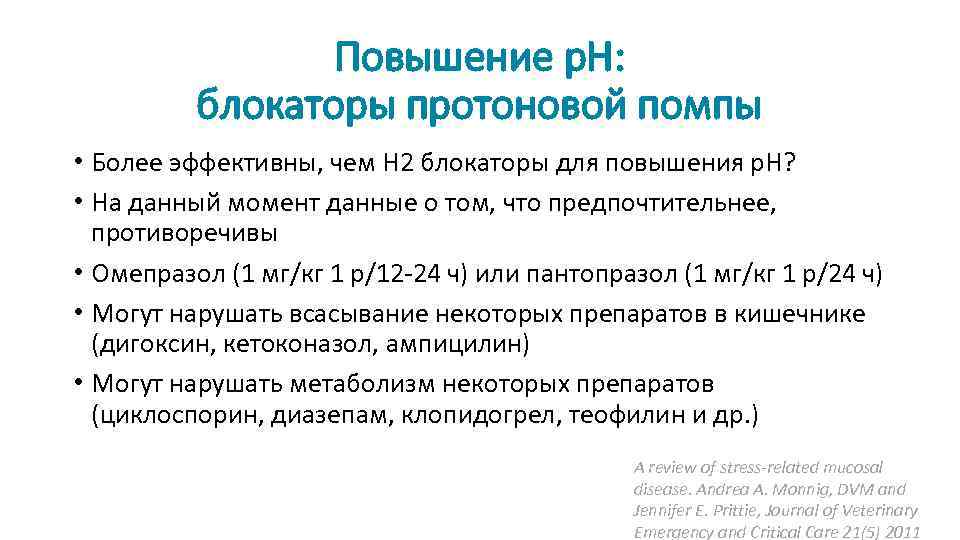 Повышение pH:
блокаторы протоновой помпы

• Более эффективны, чем H2 блокаторы для повышения pH?
• На данный момент данные о том, что предпочтительнее, противоречивы
• Омепразол (1 мг/кг 1 р/12-24 ч) или пантопразол (1 мг/кг 1 р/24 ч)
• Могут нарушать всасывание некоторых препаратов в кишечнике (дигоксин, кетоконазол, ампицилин)
• Могут нарушать метаболизм некоторых препаратов (циклоспорин, диазепам, клопидогрел, теофилин и др.)

A review of stress-related mucosal disease. Andrea A. Monnig, DVM and Jennifer E. Prittie, Journal of Veterinary Emergency and Critical Care 21(5) 2011